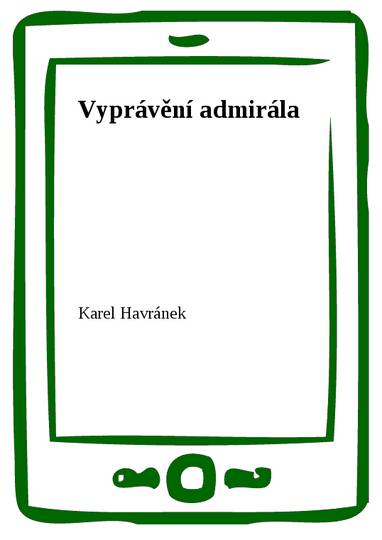 Vyprávění admirála

Karel Havránek